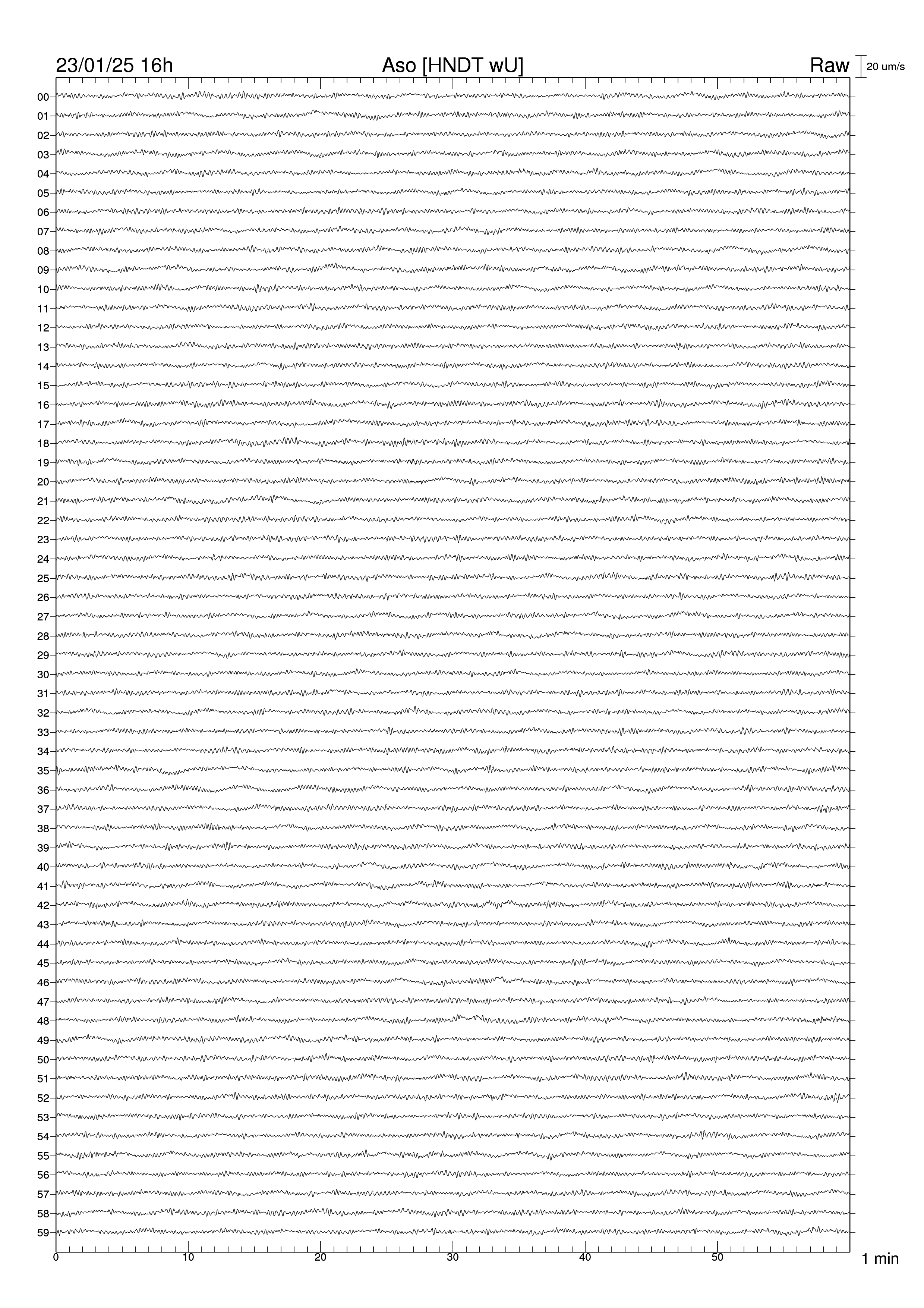 23/01/25 16h
Aso [HNDT wU]
Raw
20 um/s

00
01
02
03
04
05
06
07
08
09
10
11
12
13
14
15
16
17
18
19
20
21
22
23
24
25
26
27
28
29
30
31
32
33
34
35
36
37
38
39
40
41
42
43
44
45
46
47
48
49
50
51
52
53
54
55
56
57
58
59

0
10
20
30
40
50
1 min